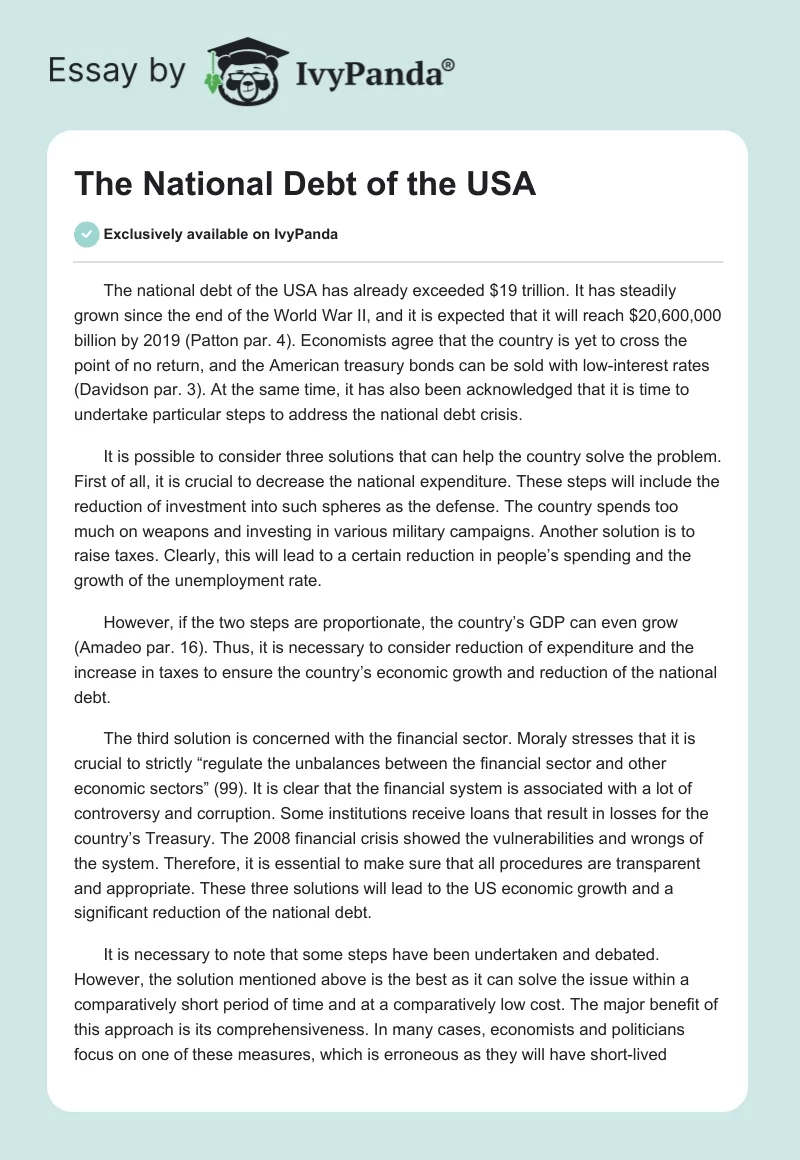 Essay by IvyPanda®

The National Debt of the USA

Exclusively available on IvyPanda

The national debt of the USA has already exceeded $19 trillion. It has steadily grown since the end of the World War II, and it is expected that it will reach $20,600,000 billion by 2019 (Patton par. 4). Economists agree that the country is yet to cross the point of no return, and the American treasury bonds can be sold with low-interest rates (Davidson par. 3). At the same time, it has also been acknowledged that it is time to undertake particular steps to address the national debt crisis.

It is possible to consider three solutions that can help the country solve the problem. First of all, it is crucial to decrease the national expenditure. These steps will include the reduction of investment into such spheres as the defense. The country spends too much on weapons and investing in various military campaigns. Another solution is to raise taxes. Clearly, this will lead to a certain reduction in people's spending and the growth of the unemployment rate.

However, if the two steps are proportionate, the country's GDP can even grow (Amadeo par. 16). Thus, it is necessary to consider reduction of expenditure and the increase in taxes to ensure the country's economic growth and reduction of the national debt.

The third solution is concerned with the financial sector. Moraly stresses that it is crucial to strictly "regulate the unbalances between the financial sector and other economic sectors" (99). It is clear that the financial system is associated with a lot of controversy and corruption. Some institutions receive loans that result in losses for the country's Treasury. The 2008 financial crisis showed the vulnerabilities and wrongs of the system. Therefore, it is essential to make sure that all procedures are transparent and appropriate. These three solutions will lead to the US economic growth and a significant reduction of the national debt.

It is necessary to note that some steps have been undertaken and debated. However, the solution mentioned above is the best as it can solve the issue within a comparatively short period of time and at a comparatively low cost. The major benefit of this approach is its comprehensiveness. In many cases, economists and politicians focus on one of these measures, which is erroneous as they will have short-lived